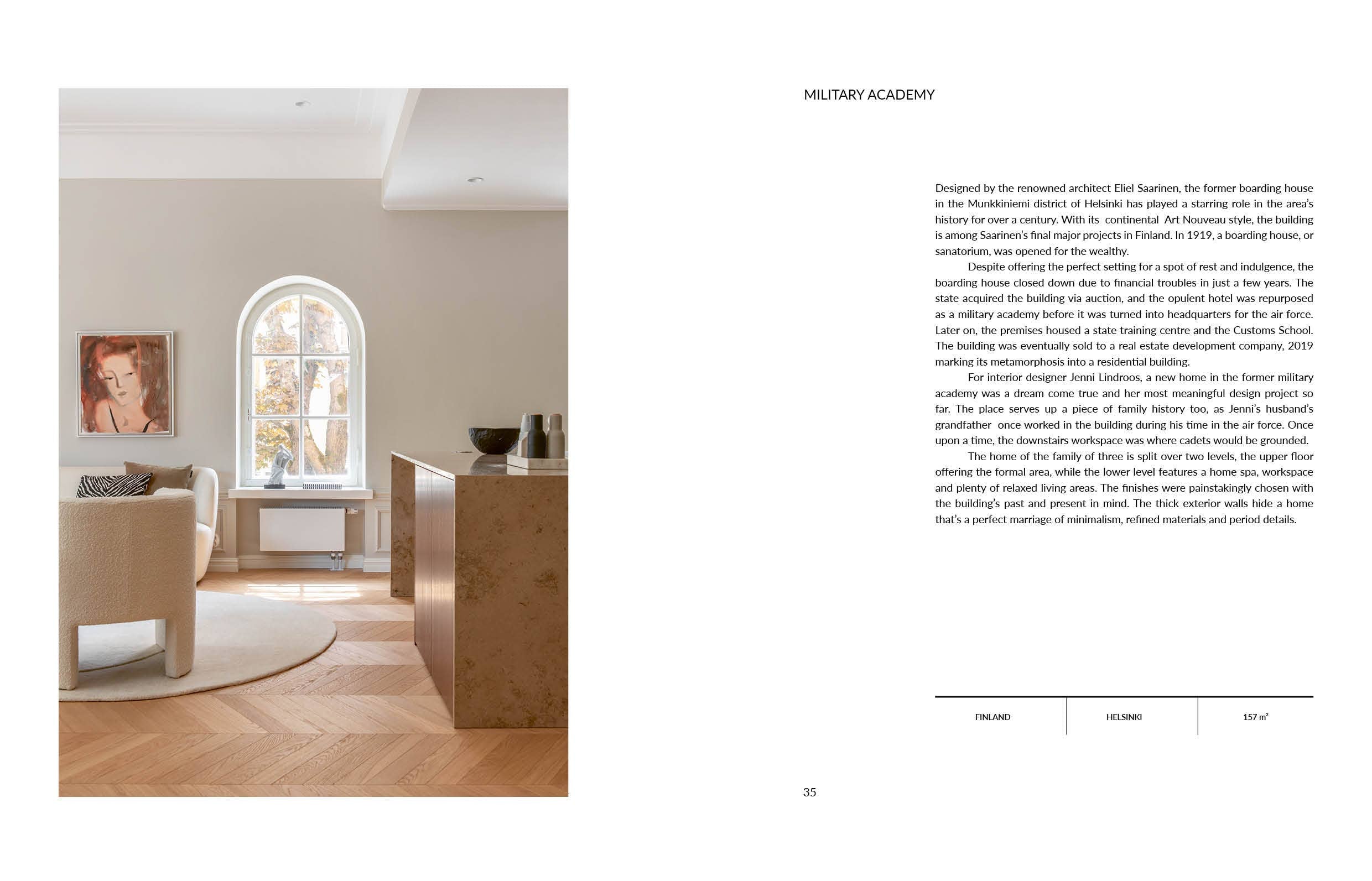 MILITARY ACADEMY

Designed by the renowned architect Eliel Saarinen, the former boarding house in the Munkkiniemi district of Helsinki has played a starring role in the area's history for over a century. With its continental Art Nouveau style, the building is among Saarinen's final major projects in Finland. In 1919, a boarding house, or sanatorium, was opened for the wealthy.

Despite offering the perfect setting for a spot of rest and indulgence, the boarding house closed down due to financial troubles in just a few years. The state acquired the building via auction, and the opulent hotel was repurposed as a military academy before it was turned into headquarters for the air force. Later on, the premises housed a state training centre and the Customs School. The building was eventually sold to a real estate development company, 2019 marking its metamorphosis into a residential building.

For interior designer Jenni Lindroos, a new home in the former military academy was a dream come true and her most meaningful design project so far. The place serves up a piece of family history too, as Jenni's husband's grandfather once worked in the building during his time in the air force. Once upon a time, the downstairs workspace was where cadets would be grounded.

The home of the family of three is split over two levels, the upper floor offering the formal area, while the lower level features a home spa, workspace and plenty of relaxed living areas. The finishes were painstakingly chosen with the building's past and present in mind. The thick exterior walls hide a home that's a perfect marriage of minimalism, refined materials and period details.

FINLAND HELSINKI 157 $m^2$

35